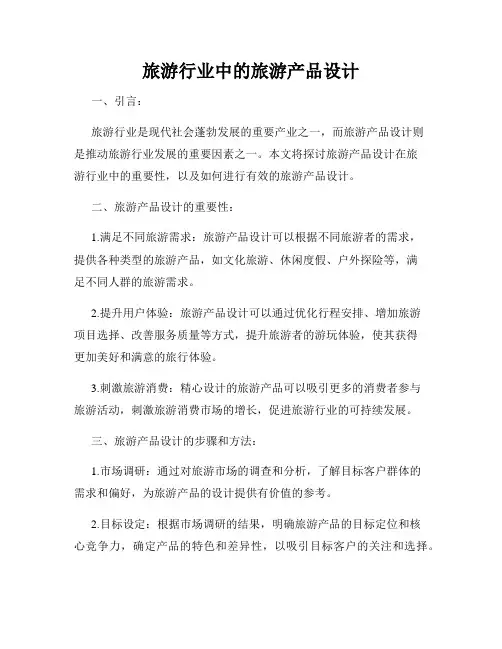 旅游行业中的旅游产品设计

一、引言：

旅游行业是现代社会蓬勃发展的重要产业之一，而旅游产品设计则是推动旅游行业发展的重要因素之一。本文将探讨旅游产品设计在旅游行业中的重要性，以及如何进行有效的旅游产品设计。

二、旅游产品设计的重要性：

1.满足不同旅游需求：旅游产品设计可以根据不同旅游者的需求，提供各种类型的旅游产品，如文化旅游、休闲度假、户外探险等，满足不同人群的旅游需求。

2.提升用户体验：旅游产品设计可以通过优化行程安排、增加旅游项目选择、改善服务质量等方式，提升旅游者的游玩体验，使其获得更加美好和满意的旅行体验。

3.刺激旅游消费：精心设计的旅游产品可以吸引更多的消费者参与旅游活动，刺激旅游消费市场的增长，促进旅游行业的可持续发展。

三、旅游产品设计的步骤和方法：

1.市场调研：通过对旅游市场的调查和分析，了解目标客户群体的需求和偏好，为旅游产品的设计提供有价值的参考。

2.目标设定：根据市场调研的结果，明确旅游产品的目标定位和核心竞争力，确定产品的特色和差异性，以吸引目标客户的关注和选择。